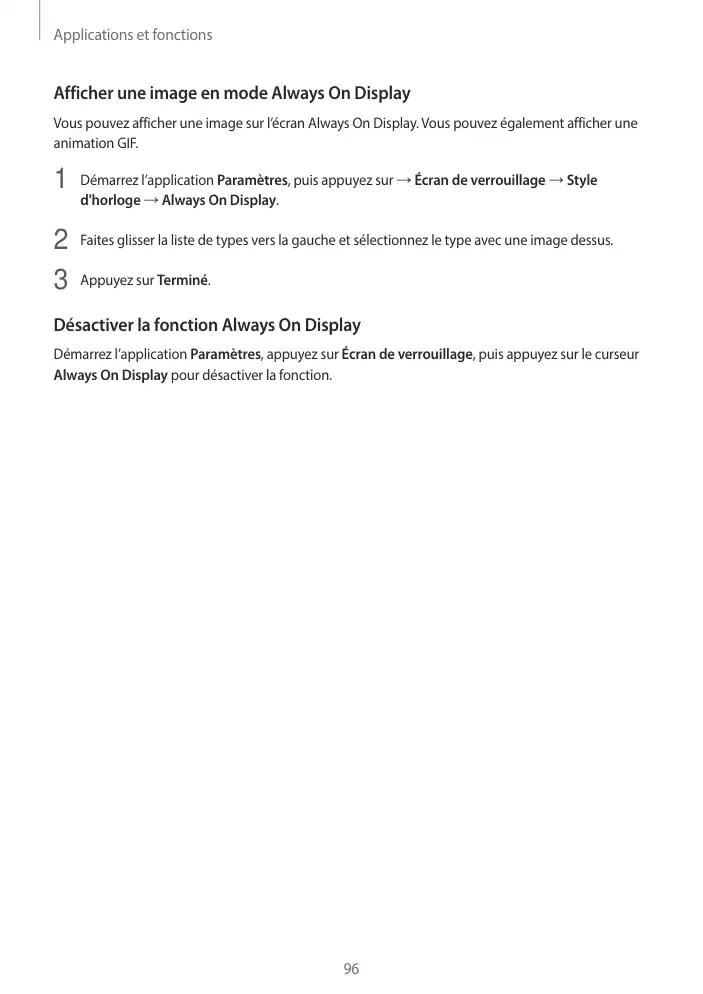 Applications et fonctions

Afficher une image en mode Always On Display

Vous pouvez afficher une image sur l'écran Always On Display. Vous pouvez également afficher une animation GIF.

1 Démarrez l'application Paramètres, puis appuyez sur → Écran de verrouillage → Style d'horloge → Always On Display.

2 Faites glisser la liste de types vers la gauche et sélectionnez le type avec une image dessus.

3 Appuyez sur Terminé.

Désactiver la fonction Always On Display

Démarrez l'application Paramètres, appuyez sur Écran de verrouillage, puis appuyez sur le curseur Always On Display pour désactiver la fonction.

96